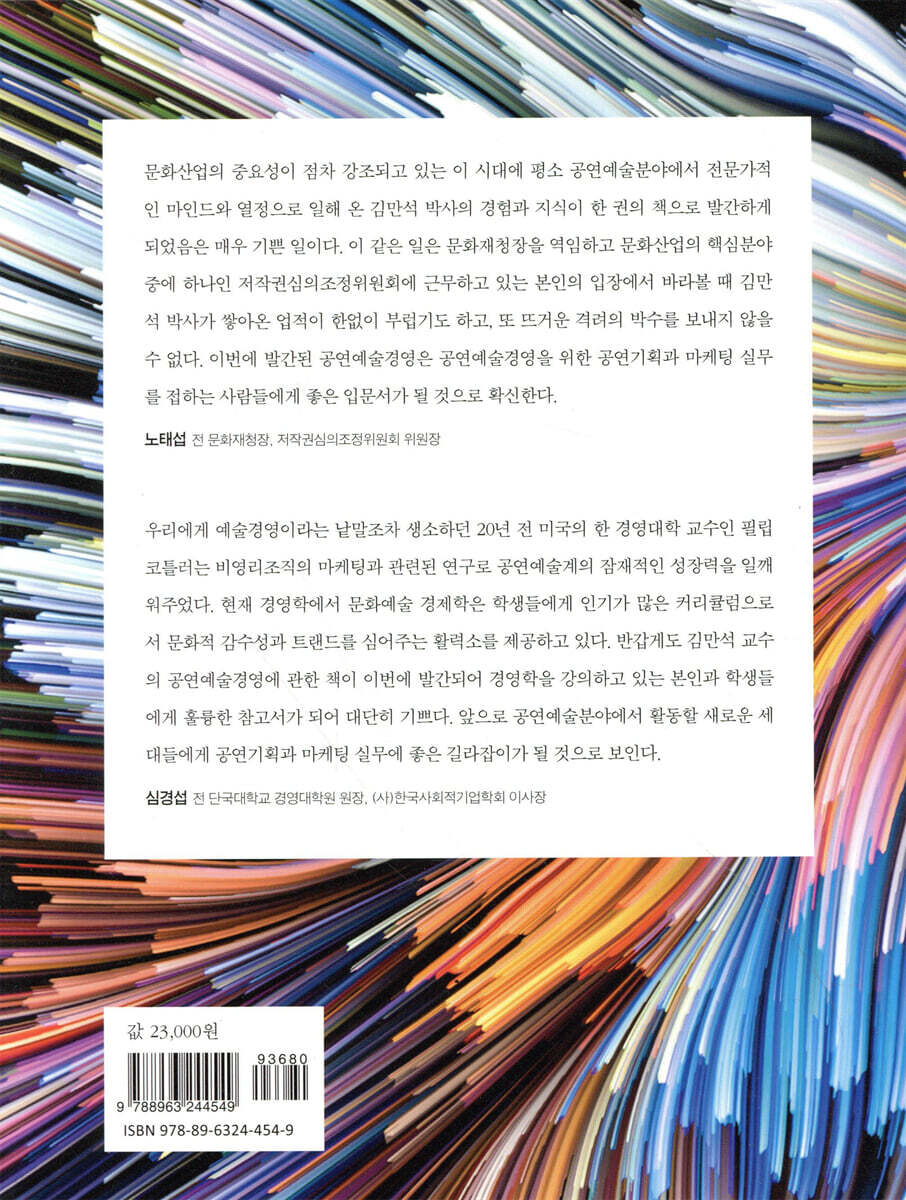 문화산업의 중요성이 점차 강조되고 있는 이 시대에 평소 공연예술분야에서 전문가적인 마인드와 열정으로 일해 온 김만석 박사의 경험과 지식이 한 권의 책으로 발간하게 되었음은 매우 기쁜 일이다. 이 같은 일은 문화재청장을 역임하고 문화산업의 핵심분야 중에 하나인 저작권심의조정위원회에 근무하고 있는 본인의 입장에서 바라볼 때 김만석 박사가 쌓아온 업적이 한없이 부럽기도 하고, 또 뜨거운 격려의 박수를 보내지 않을 수 없다. 이번에 발간된 공연예술경영은 공연예술경영을 위한 공연기획과 마케팅 실무를 접하는 사람들에게 좋은 입문서가 될 것으로 확신한다.

노태섭 전 문화재청장, 저작권심의조정위원회 위원장

우리에게 예술경영이라는 낱말조차 생소하던 20년 전 미국의 한 경영대학 교수인 필립 코틀러는 비영리조직의 마케팅과 관련된 연구로 공연예술계의 잠재적인 성장력을 일깨워주었다. 현재 경영학에서 문화예술 경제학은 학생들에게 인기가 많은 커리큘럼으로서 문화적 감수성과 트랜드를 심어주는 활력소를 제공하고 있다. 반갑게도 김만석 교수의 공연예술경영에 관한 책이 이번에 발간되어 경영학을 강의하고 있는 본인과 학생들에게 훌륭한 참고서가 되어 대단히 기쁘다. 앞으로 공연예술분야에서 활동할 새로운 세대들에게 공연기획과 마케팅 실무에 좋은 길라잡이가 될 것으로 보인다.

심경섭 전 단국대학교 경영대학원 원장, (사)한국사회적기업학회 이사장

값 23,000원

93680

9 788963 244549

ISBN 978-89-6324-454-9